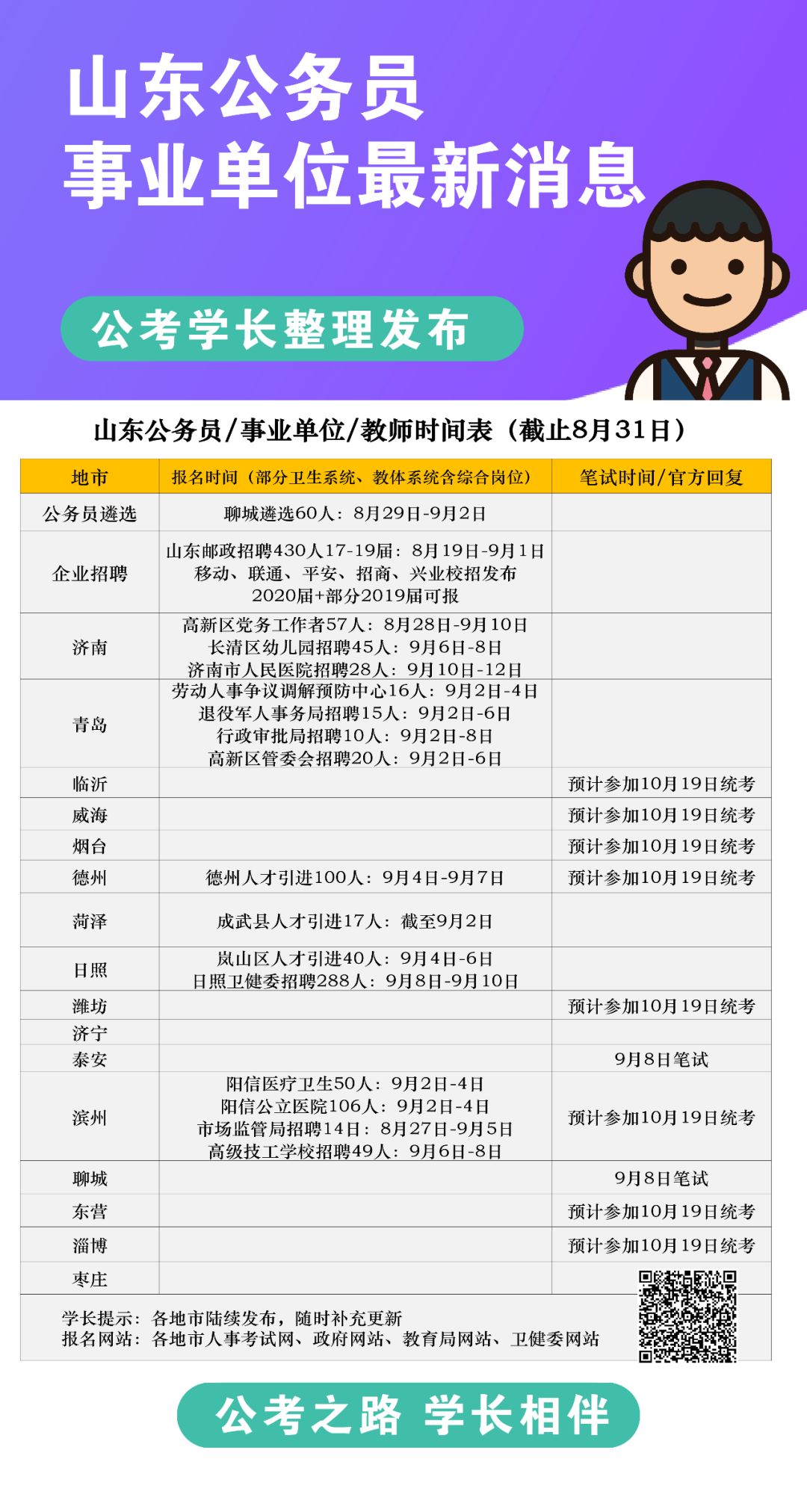 山东公务员
事业单位最新消息

公考学长整理发布

山东公务员/事业单位/教师时间表（截止8月31日）

| 地市 | 报名时间（部分卫生系统、教体系统含综合岗位） | 笔试时间/官方回复 |
|---|---|---|
| 公务员遴选 | 聊城遴选60人：8月29日-9月2日 | |
| 企业招聘 | 山东邮政招聘430人17-19届：8月19日-9月1日 移动、联通、平安、招商、兴业校招发布 2020届+部分2019届可报 | |
| 济南 | 高新区党务工作者57人：8月28日-9月10日 长清区幼儿园招聘45人：9月6日-8日 济南市人民医院招聘28人：9月10日-12日 | |
| 青岛 | 劳动人事争议调解预防中心16人：9月2日-4日 退役军人事务局招聘15人：9月2日-6日 行政审批局招聘10人：9月2日-8日 高新区管委会招聘20人：9月2日-6日 | |
| 临沂 | | 预计参加10月19日统考 |
| 威海 | | 预计参加10月19日统考 |
| 烟台 | | 预计参加10月19日统考 |
| 德州 | 德州人才引进100人：9月4日-9月7日 | 预计参加10月19日统考 |
| 菏泽 | 成武县人才引进17人：截至9月2日 | |
| 日照 | 岚山区人才引进40人：9月4日-6日 日照卫健委招聘288人：9月8日-9月10日 | |
| 潍坊 | | 预计参加10月19日统考 |
| 济宁 | | |
| 泰安 | | 9月8日笔试 |
| 滨州 | 阳信医疗卫生50人：9月2日-4日 阳信公立医院106人：9月2日-4日 市场监管局招聘14日：8月27日-9月5日 高级技工学校招聘49人：9月6日-8日 | 预计参加10月19日统考 |
| 聊城 | | 9月8日笔试 |
| 东营 | | 预计参加10月19日统考 |
| 淄博 | | 预计参加10月19日统考 |
| 枣庄 | | |

学长提示：各地市陆续发布，随时补充更新
报名网站：各地市人事考试网、政府网站、教育局网站、卫健委网站

公考之路 学长相伴